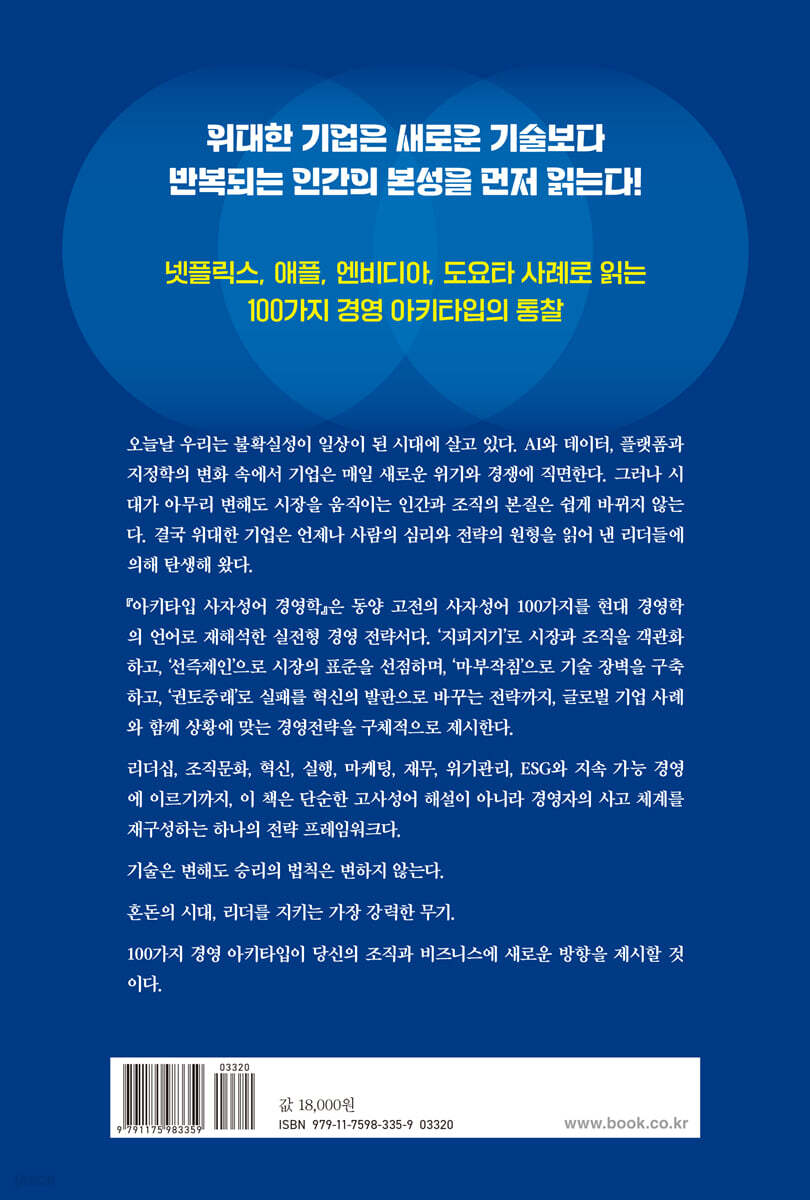 위대한 기업은 새로운 기술보다
반복되는 인간의 본성을 먼저 읽는다!

넷플릭스, 애플, 엔비디아, 도요타 사례로 읽는
100가지 경영 아키타입의 통찰

오늘날 우리는 불확실성이 일상이 된 시대에 살고 있다. AI와 데이터, 플랫폼과 지정학의 변화 속에서 기업은 매일 새로운 위기와 경쟁에 직면한다. 그러나 시대가 아무리 변해도 시장을 움직이는 인간과 조직의 본질은 쉽게 바뀌지 않는다. 결국 위대한 기업은 언제나 사람의 심리와 전략의 원형을 읽어 낸 리더들에 의해 탄생해 왔다.

『아키타입 사자성어 경영학』은 동양 고전의 사자성어 100가지를 현대 경영학의 언어로 재해석한 실전형 경영 전략서다. '지피지기'로 시장과 조직을 객관화하고, '선즉제인'으로 시장의 표준을 선점하며, '마부작침'으로 기술 장벽을 구축하고, '권토중래'로 실패를 혁신의 발판으로 바꾸는 전략까지, 글로벌 기업 사례와 함께 상황에 맞는 경영전략을 구체적으로 제시한다.

리더십, 조직문화, 혁신, 실행, 마케팅, 재무, 위기관리, ESG와 지속 가능 경영에 이르기까지, 이 책은 단순한 고사성어 해설이 아니라 경영자의 사고 체계를 재구성하는 하나의 전략 프레임워크다.

기술은 변해도 승리의 법칙은 변하지 않는다.

혼돈의 시대, 리더를 지키는 가장 강력한 무기.

100가지 경영 아키타입이 당신의 조직과 비즈니스에 새로운 방향을 제시할 것이다.

03320
9 791175 983359

값 18,000원
ISBN 979-11-7598-335-9 03320

www.book.co.kr